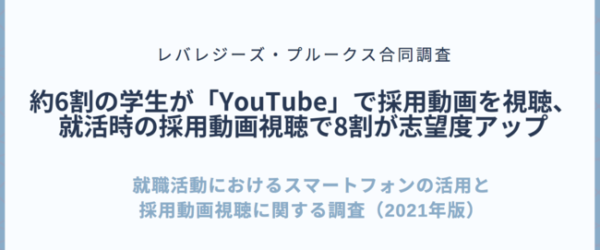 レバレジーズ・プルークス合同調査

約6割の学生が「YouTube」で採用動画を視聴、就活時の採用動画視聴で8割が志望度アップ

就職活動におけるスマートフォンの活用と採用動画視聴に関する調査（2021年版）